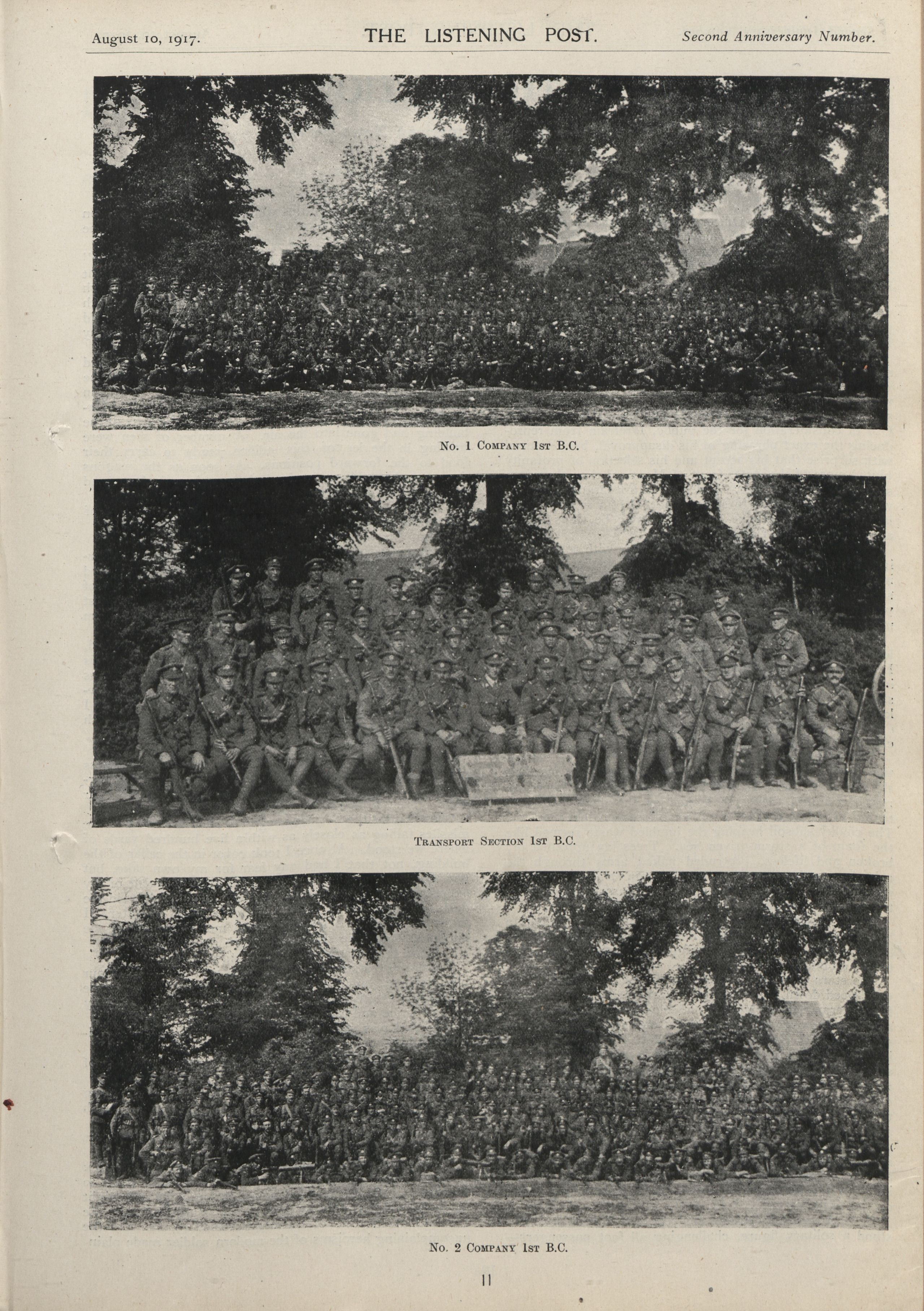 August 10, 1917. THE LISTENING POST. Second Anniversary Number.

No. 1 Company 1st B.C.

Transport Section 1st B.C.

No. 2 Company 1st B.C.

11